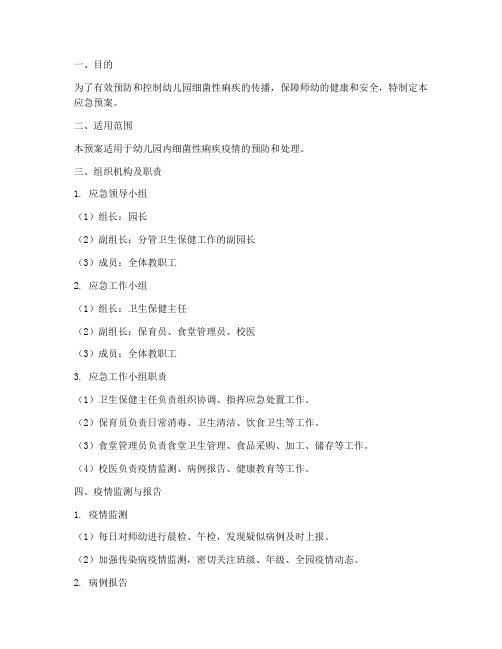 一、目的

为了有效预防和控制幼儿园细菌性痢疾的传播，保障师幼的健康和安全，特制定本应急预案。

二、适用范围

本预案适用于幼儿园内细菌性痢疾疫情的预防和处理。

三、组织机构及职责

1. 应急领导小组

（1）组长：园长

（2）副组长：分管卫生保健工作的副园长

（3）成员：全体教职工

2. 应急工作小组

（1）组长：卫生保健主任

（2）副组长：保育员、食堂管理员、校医

（3）成员：全体教职工

3. 应急工作小组职责

（1）卫生保健主任负责组织协调、指挥应急处置工作。

（2）保育员负责日常消毒、卫生清洁、饮食卫生等工作。

（3）食堂管理员负责食堂卫生管理、食品采购、加工、储存等工作。

（4）校医负责疫情监测、病例报告、健康教育等工作。

四、疫情监测与报告

1. 疫情监测

（1）每日对师幼进行晨检、午检，发现疑似病例及时上报。

（2）加强传染病疫情监测，密切关注班级、年级、全园疫情动态。

2. 病例报告